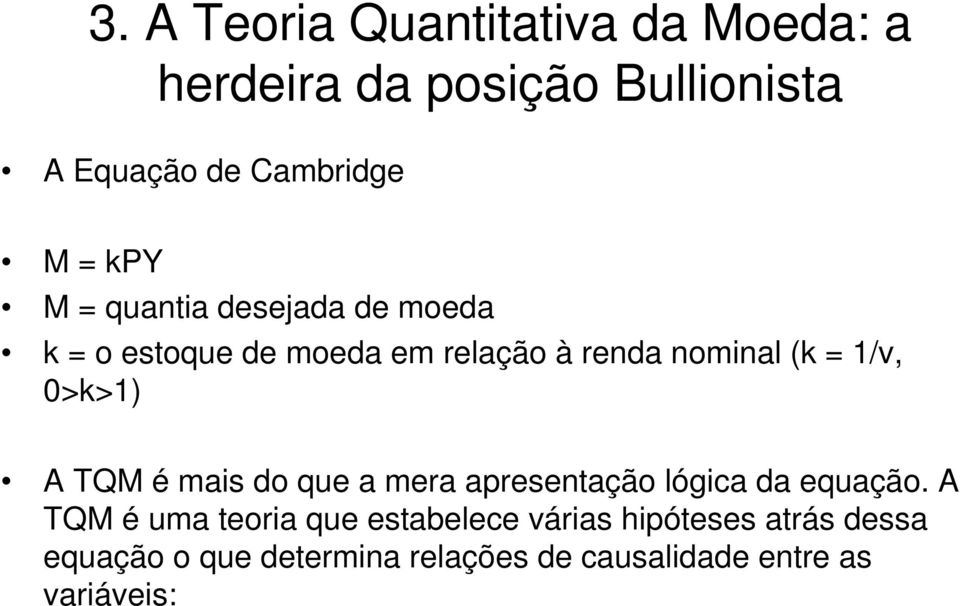 3. A Teoria Quantitativa da Moeda: a herdeira da posição Bullionista

• A Equação de Cambridge

• M = kPY
• M = quantia desejada de moeda
• k = o estoque de moeda em relação à renda nominal (k = 1/v, 0>k>1)

• A TQM é mais do que a mera apresentação lógica da equação. A TQM é uma teoria que estabelece várias hipóteses atrás dessa equação o que determina relações de causalidade entre as variáveis: